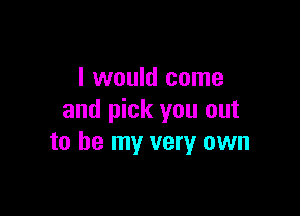 I would come
and pick you out
to be my very own